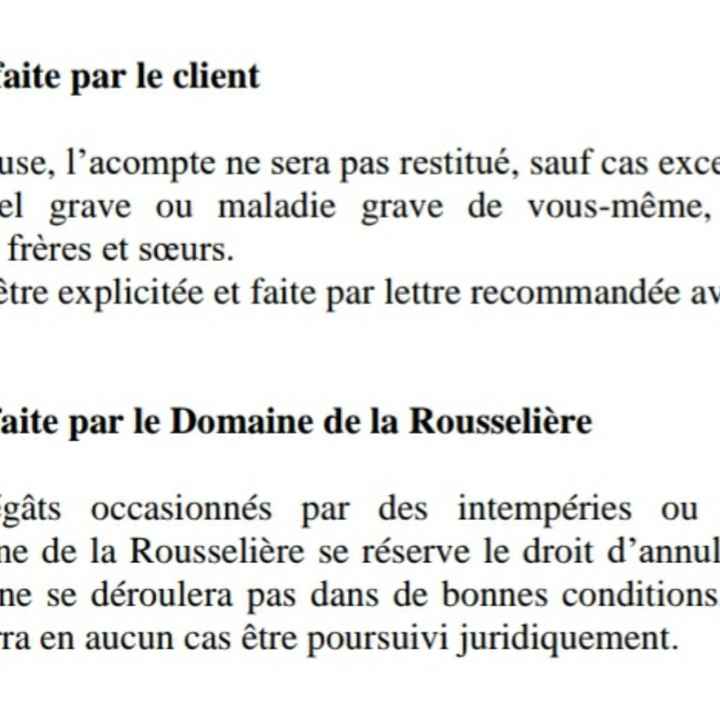 faite par le client

use, l’acompte ne sera pas restitué, sauf cas exce el grave ou maladie grave de vous-même, frères et sœurs.
être explicitée et faite par lettre recommandée av

faite par le Domaine de la Rousselière

égâts occasionnés par des intempéries ou ne de la Rousselière se réserve le droit d’annul ne se déroulera pas dans de bonnes conditions ra en aucun cas être poursuivi juridiquement.